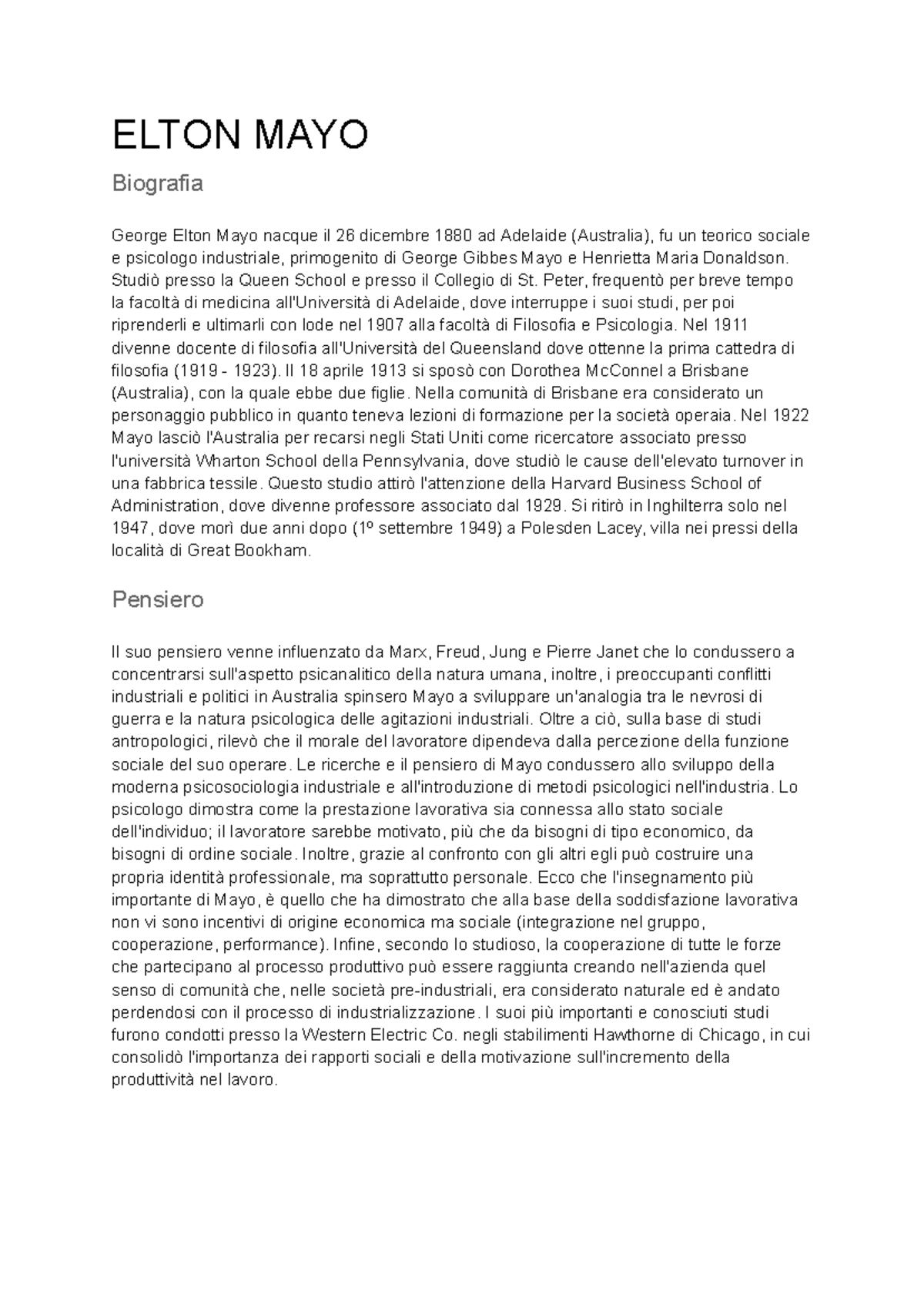 ELTON MAYO

Biografia

George Elton Mayo nacque il 26 dicembre 1880 ad Adelaide (Australia), fu un teorico sociale e psicologo industriale, primogenito di George Gibbes Mayo e Henrietta Maria Donaldson. Studiò presso la Queen School e presso il Collegio di St. Peter, frequentò per breve tempo la facoltà di medicina all'Università di Adelaide, dove interruppe i suoi studi, per poi riprenderli e ultimarli con lode nel 1907 alla facoltà di Filosofia e Psicologia. Nel 1911 divenne docente di filosofia all'Università del Queensland dove ottenne la prima cattedra di filosofia (1919 - 1923). Il 18 aprile 1913 si sposò con Dorothea McConnel a Brisbane (Australia), con la quale ebbe due figlie. Nella comunità di Brisbane era considerato un personaggio pubblico in quanto teneva lezioni di formazione per la società operaia. Nel 1922 Mayo lasciò l'Australia per recarsi negli Stati Uniti come ricercatore associato presso l'università Wharton School della Pennsylvania, dove studiò le cause dell'elevato turnover in una fabbrica tessile. Questo studio attirò l'attenzione della Harvard Business School of Administration, dove divenne professore associato dal 1929. Si ritirò in Inghilterra solo nel 1947, dove morì due anni dopo (1º settembre 1949) a Polesden Lacey, villa nei pressi della località di Great Bookham.

Pensiero

Il suo pensiero venne influenzato da Marx, Freud, Jung e Pierre Janet che lo condussero a concentrarsi sull'aspetto psicanalitico della natura umana, inoltre, i preoccupanti conflitti industriali e politici in Australia spinsero Mayo a sviluppare un'analogia tra le nevrosi di guerra e la natura psicologica delle agitazioni industriali. Oltre a ciò, sulla base di studi antropologici, rilevò che il morale del lavoratore dipendeva dalla percezione della funzione sociale del suo operare. Le ricerche e il pensiero di Mayo condussero allo sviluppo della moderna psicosociologia industriale e all'introduzione di metodi psicologici nell'industria. Lo psicologo dimostra come la prestazione lavorativa sia connessa allo stato sociale dell'individuo; il lavoratore sarebbe motivato, più che da bisogni di tipo economico, da bisogni di ordine sociale. Inoltre, grazie al confronto con gli altri egli può costruire una propria identità professionale, ma soprattutto personale. Ecco che l'insegnamento più importante di Mayo, è quello che ha dimostrato che alla base della soddisfazione lavorativa non vi sono incentivi di origine economica ma sociale (integrazione nel gruppo, cooperazione, performance). Infine, secondo lo studioso, la cooperazione di tutte le forze che partecipano al processo produttivo può essere raggiunta creando nell'azienda quel senso di comunità che, nelle società pre-industriali, era considerato naturale ed è andato perdendosi con il processo di industrializzazione. I suoi più importanti e conosciuti studi furono condotti presso la Western Electric Co. negli stabilimenti Hawthorne di Chicago, in cui consolidò l'importanza dei rapporti sociali e della motivazione sull'incremento della produttività nel lavoro.